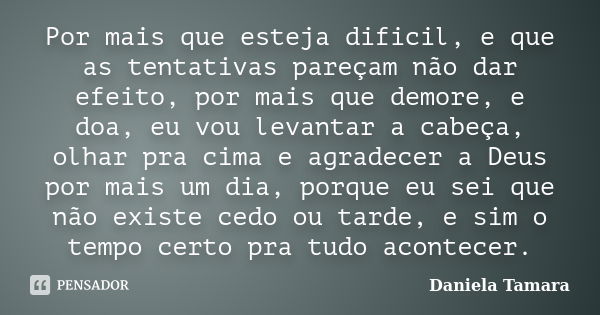 Por mais que esteja dificil, e que as tentativas pareçam não dar efeito, por mais que demore, e doa, eu vou levantar a cabeça, olhar pra cima e agradecer a Deus por mais um dia, porque eu sei que não existe cedo ou tarde, e sim o tempo certo pra tudo acontecer.

PENSADOR

Daniela Tamara